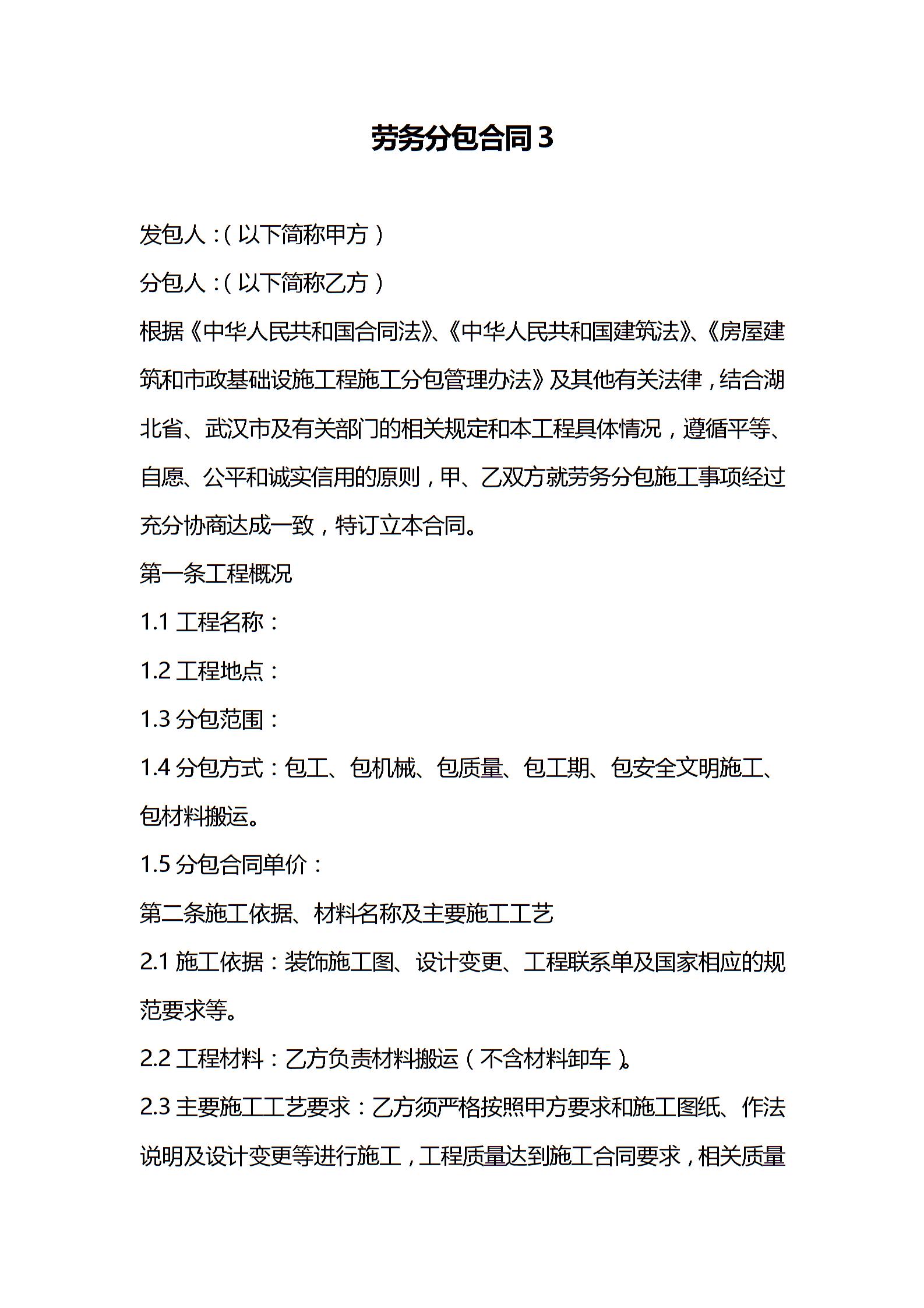 劳务分包合同3

发包人：(以下简称甲方)

分包人：(以下简称乙方)

根据《中华人民共和国合同法》、《中华人民共和国建筑法》、《房屋建筑和市政基础设施工程施工分包管理办法》及其他有关法律，结合湖北省、武汉市及有关部门的相关规定和本工程具体情况，遵循平等、自愿、公平和诚实信用的原则，甲、乙双方就劳务分包施工事项经过充分协商达成一致，特订立本合同。

第一条工程概况

1.1工程名称：

1.2工程地点：

1.3分包范围：

1.4分包方式：包工、包机械、包质量、包工期、包安全文明施工、包材料搬运。

1.5分包合同单价：

第二条施工依据、材料名称及主要施工工艺

2.1施工依据：装饰施工图、设计变更、工程联系单及国家相应的规范要求等。

2.2工程材料：乙方负责材料搬运(不含材料卸车)。

2.3主要施工工艺要求：乙方须严格按照甲方要求和施工图纸、作法说明及设计变更等进行施工，工程质量达到施工合同要求，相关质量